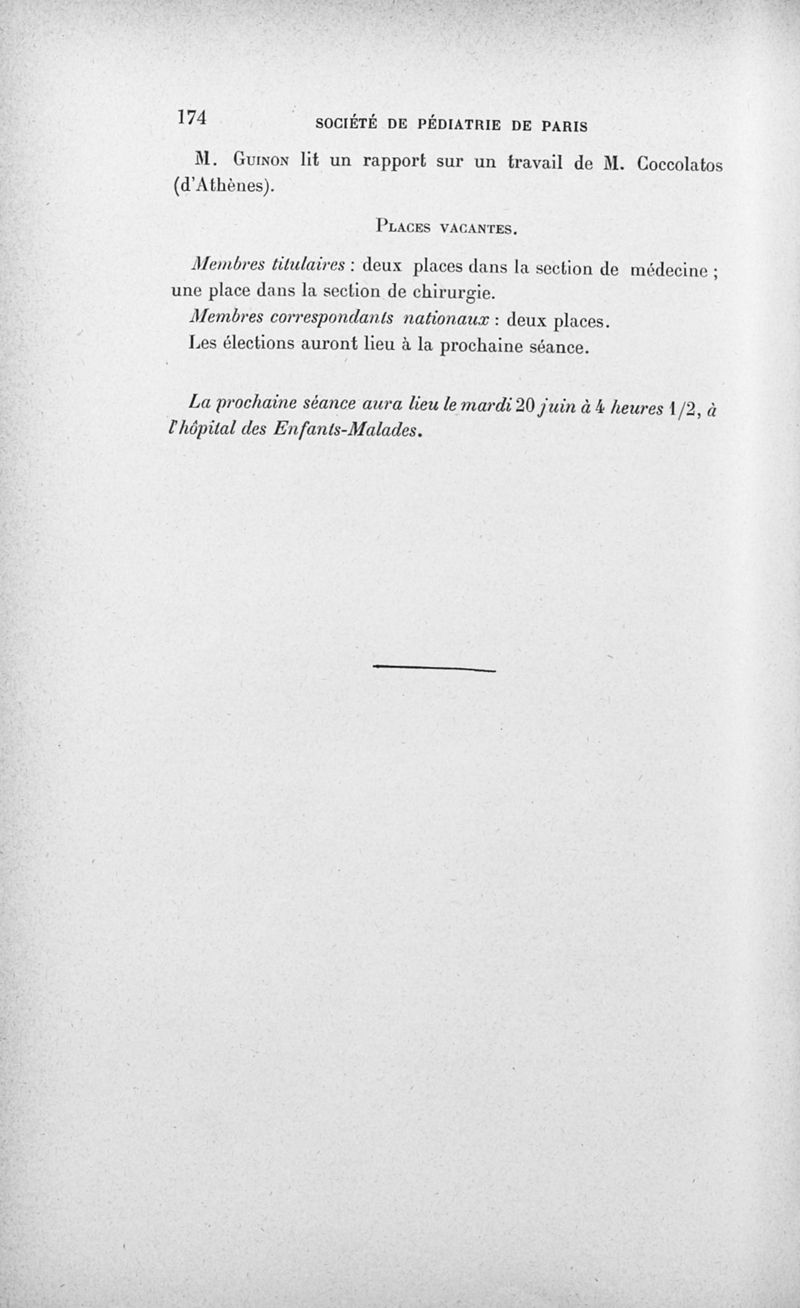 174 SOCIÉTÉ DE PÉDIATRIE DE PARIS

M. Guinon lit un rapport sur un travail de M. Coccolatos (d'Athènes).

Places vacantes.

Membres titulaires : deux places dans la section de médecine ; une place dans la section de chirurgie.

Membres correspondants nationaux : deux places.

Les élections auront lieu à la prochaine séance.

La prochaine séance aura lieu le mardi 20 juin à 4 heures 1/2, à l'hôpital des Enfants-Malades.